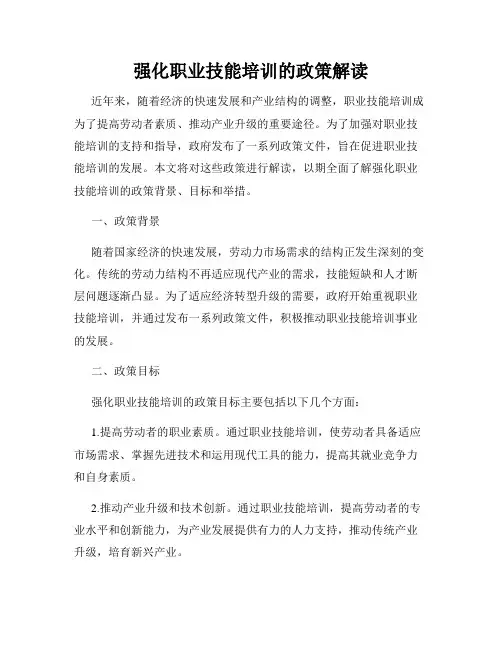 强化职业技能培训的政策解读

近年来，随着经济的快速发展和产业结构的调整，职业技能培训成为了提高劳动者素质、推动产业升级的重要途径。为了加强对职业技能培训的支持和指导，政府发布了一系列政策文件，旨在促进职业技能培训的发展。本文将对这些政策进行解读，以期全面了解强化职业技能培训的政策背景、目标和举措。

一、政策背景

随着国家经济的快速发展，劳动力市场需求的结构正发生深刻的变化。传统的劳动力结构不再适应现代产业的需求，技能短缺和人才断层问题逐渐凸显。为了适应经济转型升级的需要，政府开始重视职业技能培训，并通过发布一系列政策文件，积极推动职业技能培训事业的发展。

二、政策目标

强化职业技能培训的政策目标主要包括以下几个方面：

1.提高劳动者的职业素质。通过职业技能培训，使劳动者具备适应市场需求、掌握先进技术和运用现代工具的能力，提高其就业竞争力和自身素质。

2.推动产业升级和技术创新。通过职业技能培训，提高劳动者的专业水平和创新能力，为产业发展提供有力的人力支持，推动传统产业升级，培育新兴产业。